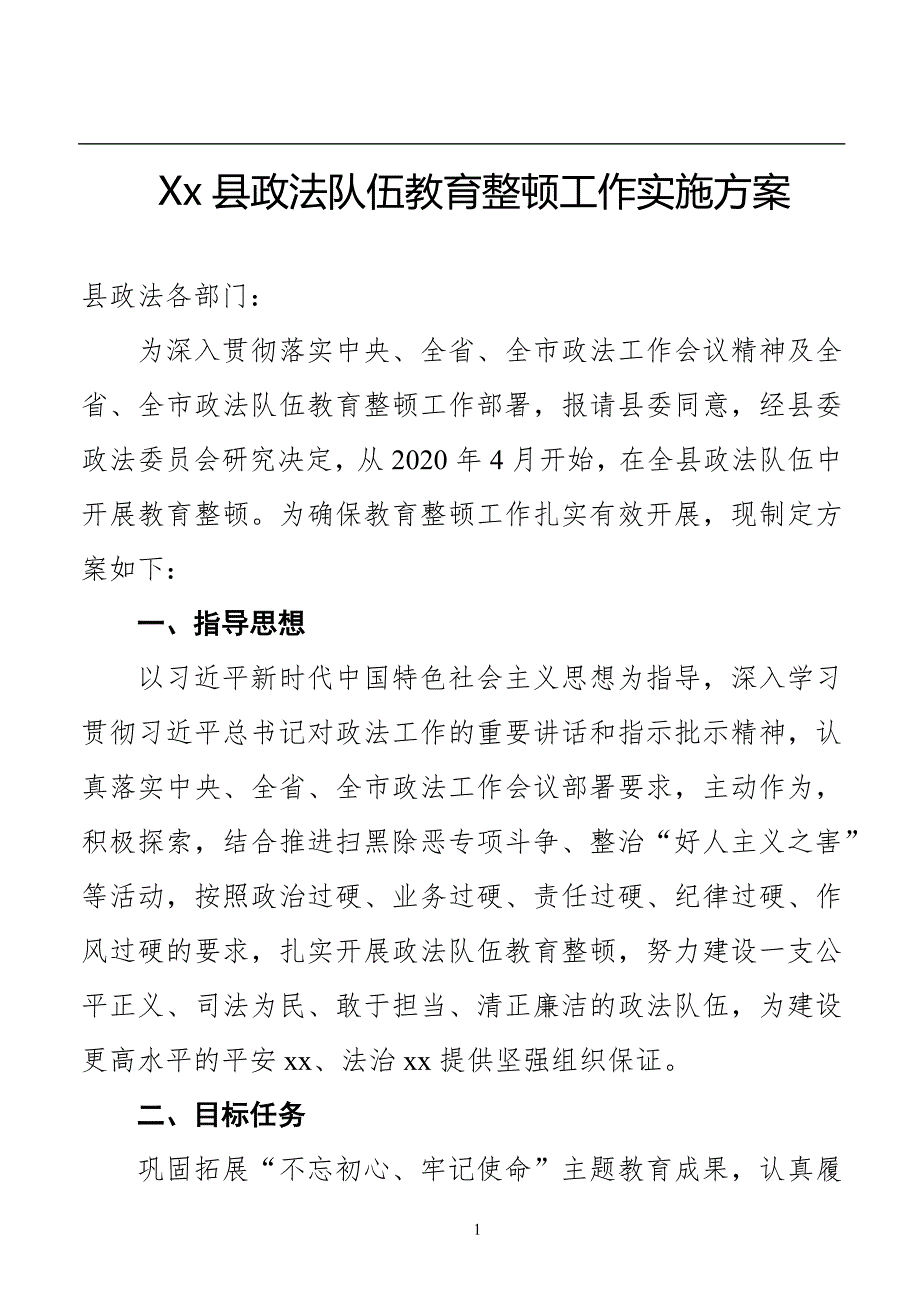 Xx 县政法队伍教育整顿工作实施方案

县政法各部门：

为深入贯彻落实中央、全省、全市政法工作会议精神及全省、全市政法队伍教育整顿工作部署，报请县委同意，经县委政法委员会研究决定，从 2020 年 4 月开始，在全县政法队伍中开展教育整顿。为确保教育整顿工作扎实有效开展，现制定方案如下：

一、指导思想

以习近平新时代中国特色社会主义思想为指导，深入学习贯彻习近平总书记对政法工作的重要讲话和指示批示精神，认真落实中央、全省、全市政法工作会议部署要求，主动作为，积极探索，结合推进扫黑除恶专项斗争、整治“好人主义之害”等活动，按照政治过硬、业务过硬、责任过硬、纪律过硬、作风过硬的要求，扎实开展政法队伍教育整顿，努力建设一支公平正义、司法为民、敢于担当、清正廉洁的政法队伍，为建设更高水平的平安 xx、法治 xx 提供坚强组织保证。

二、目标任务

巩固拓展“不忘初心、牢记使命”主题教育成果，认真履

1